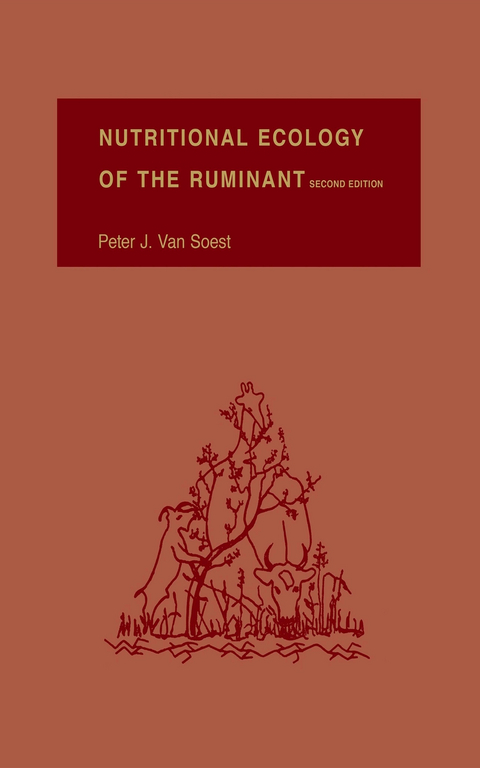 NUTRITIONAL ECOLOGY OF THE RUMINANT SECOND EDITION

Peter J. Van Soest